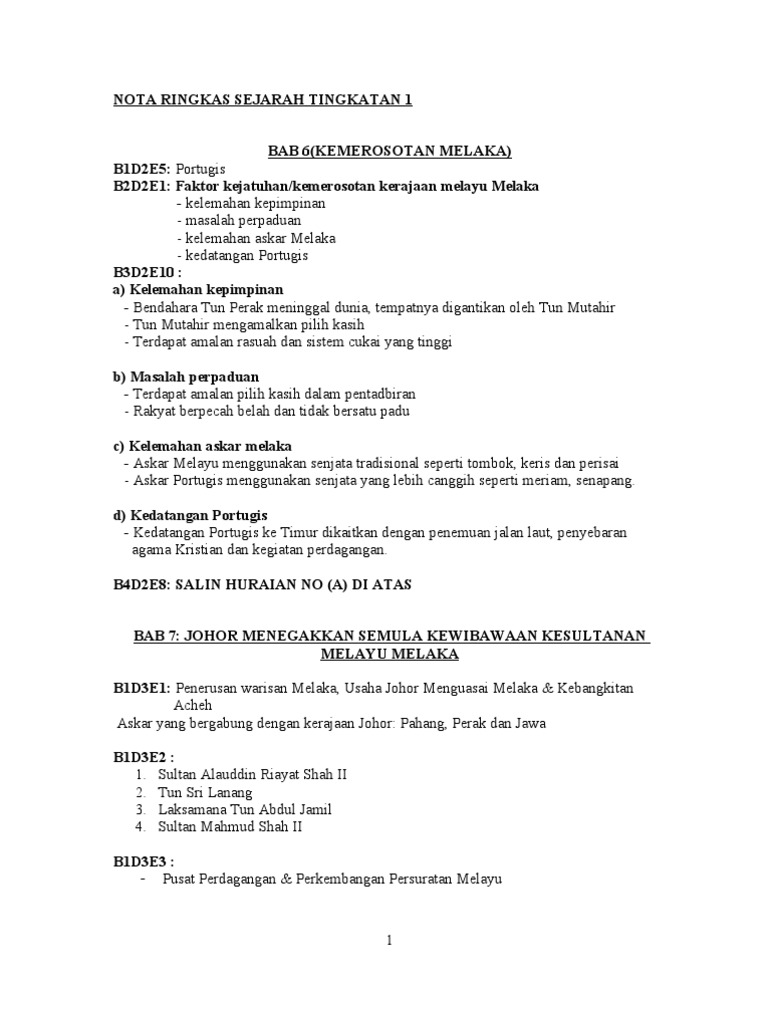 NOTA RINGKAS SEJARAH TINGKATAN 1

BAB 6(KEMEROSOTAN MELAKA)

B1D2E5: Portugis
B2D2E1: Faktor kejatuhan/kemerosotan kerajaan melayu Melaka
- kelemahan kepimpinan
- masalah perpaduan
- kelemahan askar Melaka
- kedatangan Portugis
B3D2E10 :
a) Kelemahan kepimpinan
- Bendahara Tun Perak meninggal dunia, tempatnya digantikan oleh Tun Mutahir
- Tun Mutahir mengamalkan pilih kasih
- Terdapat amalan rasuah dan sistem cukai yang tinggi

b) Masalah perpaduan
- Terdapat amalan pilih kasih dalam pentadbiran
- Rakyat berpecah belah dan tidak bersatu padu

c) Kelemahan askar melaka
- Askar Melayu menggunakan senjata tradisional seperti tombok, keris dan perisai
- Askar Portugis menggunakan senjata yang lebih canggih seperti meriam, senapang.

d) Kedatangan Portugis
- Kedatangan Portugis ke Timur dikaitkan dengan penemuan jalan laut, penyebaran agama Kristian dan kegiatan perdagangan.

B4D2E8: SALIN HURAIAN NO (A) DI ATAS

BAB 7: JOHOR MENEGAKKAN SEMULA KEWIBAWAAN KESULTANAN MELAYU MELAKA

B1D3E1: Penerusan warisan Melaka, Usaha Johor Menguasai Melaka & Kebangkitan Acheh
Askar yang bergabung dengan kerajaan Johor: Pahang, Perak dan Jawa

B1D3E2 :
1. Sultan Alauddin Riayat Shah II
2. Tun Sri Lanang
3. Laksamana Tun Abdul Jamil
4. Sultan Mahmud Shah II

B1D3E3 :
- Pusat Perdagangan & Perkembangan Persuratan Melayu

1